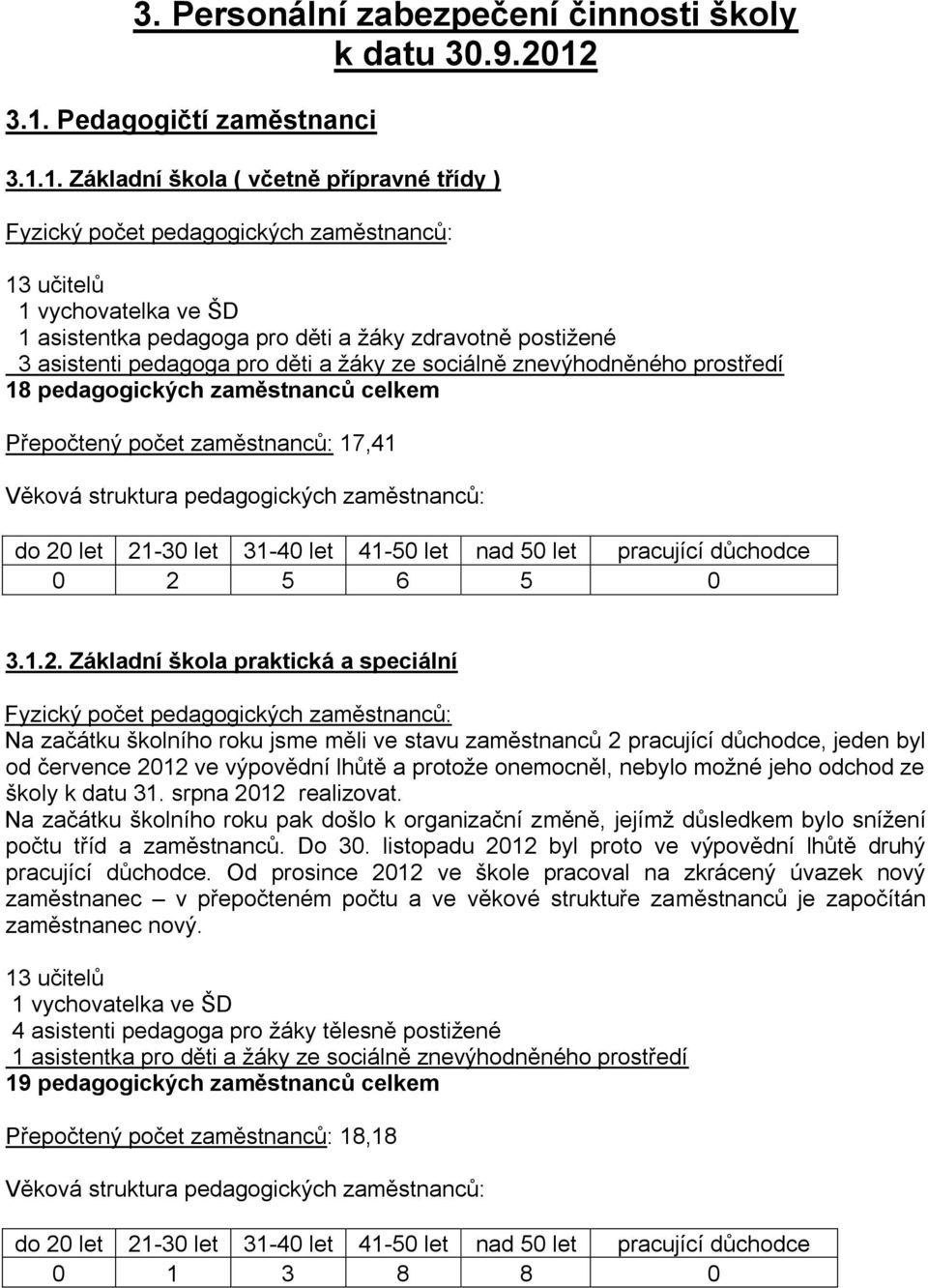 3. Personální zabezpečení činnosti školy k datu 30.9.2012

3.1. Pedagogičtí zaměstnanci

3.1.1. Základní škola ( včetně přípravné třídy )

Fyzický počet pedagogických zaměstnanců:

13 učitelů
1 vychovatelka ve ŠD
1 asistentka pedagoga pro děti a žáky zdravotně postižené
3 asistenti pedagoga pro děti a žáky ze sociálně znevýhodněného prostředí
18 pedagogických zaměstnanců celkem

Přepočtený počet zaměstnanců: 17,41

Věková struktura pedagogických zaměstnanců:

| do 20 let | 21-30 let | 31-40 let | 41-50 let | nad 50 let | pracující důchodce |
|---|---|---|---|---|---|
| 0 | 2 | 5 | 6 | 5 | 0 |

3.1.2. Základní škola praktická a speciální

Fyzický počet pedagogických zaměstnanců:
Na začátku školního roku jsme měli ve stavu zaměstnanců 2 pracující důchodce, jeden byl od července 2012 ve výpovědní lhůtě a protože onemocněl, nebylo možné jeho odchod ze školy k datu 31. srpna 2012 realizovat.
Na začátku školního roku pak došlo k organizační změně, jejímž důsledkem bylo snížení počtu tříd a zaměstnanců. Do 30. listopadu 2012 byl proto ve výpovědní lhůtě druhý pracující důchodce. Od prosince 2012 ve škole pracoval na zkrácený úvazek nový zaměstnanec – v přepočteném počtu a ve věkové struktuře zaměstnanců je započítán zaměstnanec nový.

13 učitelů
1 vychovatelka ve ŠD
4 asistenti pedagoga pro žáky tělesně postižené
1 asistentka pro děti a žáky ze sociálně znevýhodněného prostředí
19 pedagogických zaměstnanců celkem

Přepočtený počet zaměstnanců: 18,18

Věková struktura pedagogických zaměstnanců:

| do 20 let | 21-30 let | 31-40 let | 41-50 let | nad 50 let | pracující důchodce |
|---|---|---|---|---|---|
| 0 | 1 | 3 | 8 | 8 | 0 |